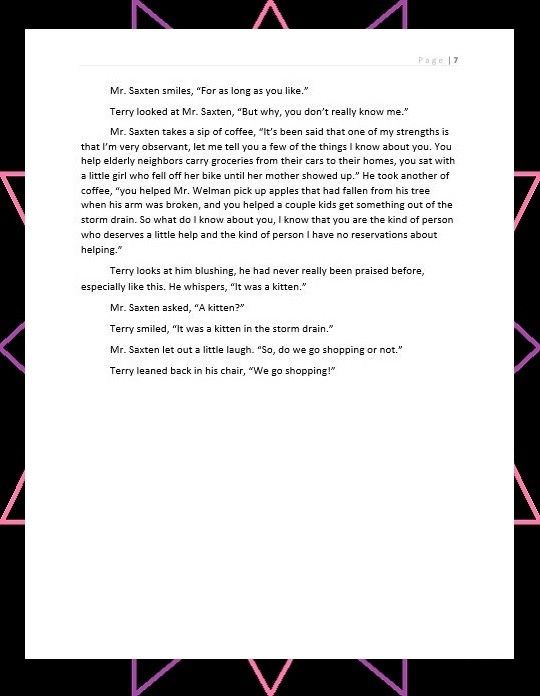 Page | 7

Mr. Saxten smiles, “For as long as you like.”

Terry looked at Mr. Saxten, “But why, you don’t really know me.”

Mr. Saxten takes a sip of coffee, “It’s been said that one of my strengths is that I’m very observant, let me tell you a few of the things I know about you. You help elderly neighbors carry groceries from their cars to their homes, you sat with a little girl who fell off her bike until her mother showed up.” He took another of coffee, “you helped Mr. Welman pick up apples that had fallen from his tree when his arm was broken, and you helped a couple kids get something out of the storm drain. So what do I know about you, I know that you are the kind of person who deserves a little help and the kind of person I have no reservations about helping.”

Terry looks at him blushing, he had never really been praised before, especially like this. He whispers, “It was a kitten.”

Mr. Saxten asked, “A kitten?”

Terry smiled, “It was a kitten in the storm drain.”

Mr. Saxten let out a little laugh. “So, do we go shopping or not.”

Terry leaned back in his chair, “We go shopping!”